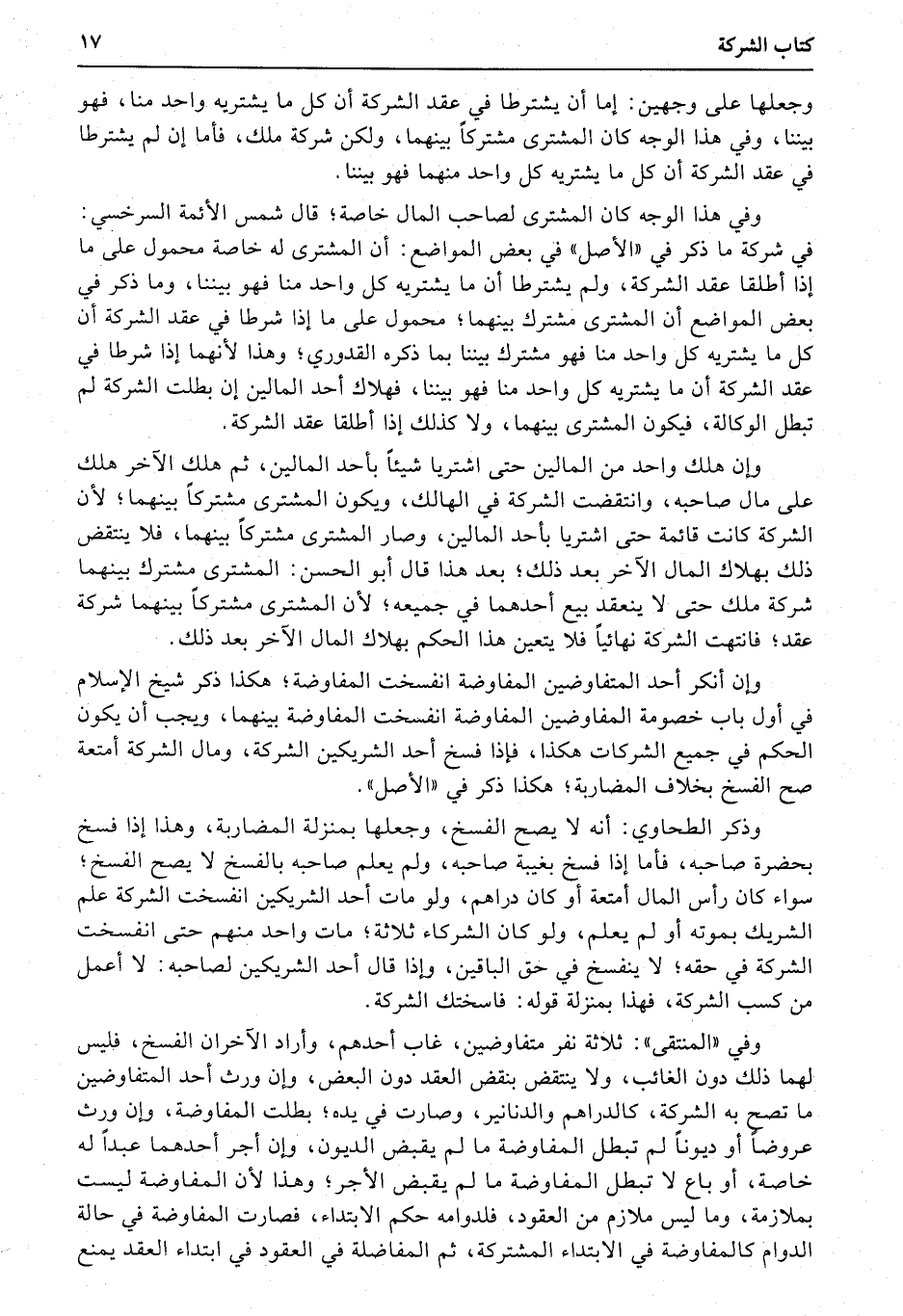 كتاب الشركة ١٧

وجعلها على وجهين: إما أن يشترطا في عقد الشركة أن كل ما يشتريه واحد منا، فهو بيننا، وفي هذا الوجه كان المشترى مشتركاً بينهما، ولكن شركة ملك، فأما إن لم يشترطا في عقد الشركة أن كل ما يشتريه كل واحد منهما فهو بيننا.

وفي هذا الوجه كان المشترى لصاحب المال خاصة؛ قال شمس الأئمة السرخسي: في شركة ما ذكر في «الأصل» في بعض المواضع: أن المشترى له خاصة محمول على ما إذا أطلقا عقد الشركة، ولم يشترطا أن ما يشتريه كل واحد منا فهو بيننا، وما ذكر في بعض المواضع أن المشترى مشترك بينهما؛ محمول على ما إذا شرطا في عقد الشركة أن كل ما يشتريه كل واحد منا فهو مشترك بيننا بما ذكره القدوري؛ وهذا لأنهما إذا شرطا في عقد الشركة أن ما يشتريه كل واحد منا فهو بيننا، فهلاك أحد المالين إن بطلت الشركة لم تبطل الوكالة، فيكون المشترى بينهما، ولا كذلك إذا أطلقا عقد الشركة.

وإن هلك واحد من المالين حتى اشتريا شيئاً بأحد المالين، ثم هلك الآخر هلك على مال صاحبه، وانتقضت الشركة في الهالك، ويكون المشترى مشتركاً بينهما؛ لأن الشركة كانت قائمة حتى اشتريا بأحد المالين، وصار المشترى مشتركاً بينهما، فلا ينتقض ذلك بهلاك المال الآخر بعد ذلك؛ بعد هذا قال أبو الحسن: المشترى مشترك بينهما شركة ملك حتى لا ينعقد بيع أحدهما في جميعه؛ لأن المشترى مشتركاً بينهما شركة عقد؛ فانتهت الشركة نهائياً فلا يتعين هذا الحكم بهلاك المال الآخر بعد ذلك.

وإن أنكر أحد المتفاوضين المفاوضة انفسخت المفاوضة؛ هكذا ذكر شيخ الإسلام في أول باب خصومة المفاوضين المفاوضة انفسخت المفاوضة بينهما، ويجب أن يكون الحكم في جميع الشركات هكذا، فإذا فسخ أحد الشريكين الشركة، ومال الشركة أمتعة صح الفسخ بخلاف المضاربة؛ هكذا ذكر في «الأصل».

وذكر الطحاوي: أنه لا يصح الفسخ، وجعلها بمنزلة المضاربة، وهذا إذا فسخ بحضرة صاحبه، فأما إذا فسخ بغيبة صاحبه، ولم يعلم صاحبه بالفسخ لا يصح الفسخ؛ سواء كان رأس المال أمتعة أو كان دراهم، ولو مات أحد الشريكين انفسخت الشركة علم الشريك بموته أو لم يعلم، ولو كان الشركاء ثلاثة؛ مات واحد منهم حتى انفسخت الشركة في حقه؛ لا ينفسخ في حق الباقين، وإذا قال أحد الشريكين لصاحبه: لا أعمل من كسب الشركة، فهذا بمنزلة قوله: فاسختك الشركة.

وفي «المنتقى»: ثلاثة نفر متفاوضين، غاب أحدهم، وأراد الآخران الفسخ، فليس لهما ذلك دون الغائب، ولا ينتقض بنقض العقد دون البعض، وإن ورث أحد المتفاوضين ما تصح به الشركة، كالدراهم والدنانير، وصارت في يده؛ بطلت المفاوضة، وإن ورث عروضاً أو ديوناً لم تبطل المفاوضة ما لم يقبض الديون، وإن أجر أحدهما عبداً له خاصة، أو باع لا تبطل المفاوضة ما لم يقبض الأجر؛ وهذا لأن المفاوضة ليست بملازمة، وما ليس ملازم من العقود، فلدوامه حكم الابتداء، فصارت المفاوضة في حالة الدوام كالمفاوضة في الابتداء المشتركة، ثم المفاضلة في العقود في ابتداء العقد يمنع